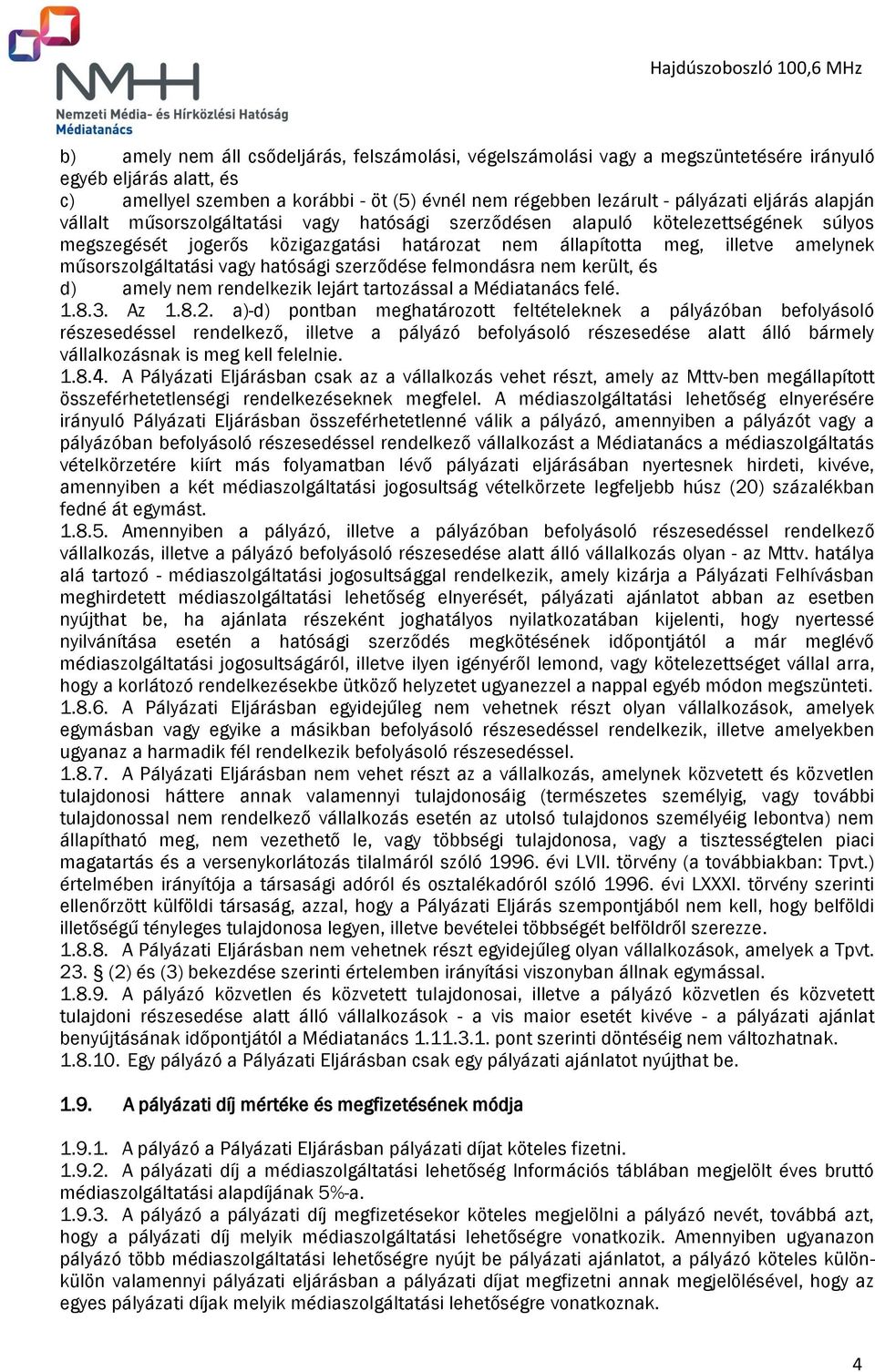 NMHH
Nemzeti Média- és Hírközlési Hatóság
Médiatanács

Hajdúszoboszló 100,6 MHz

b) amely nem áll csődeljárás, felszámolási, végelszámolási vagy a megszüntetésére irányuló egyéb eljárás alatt, és
c) amellyel szemben a korábbi - öt (5) évnél nem régebben lezárult - pályázati eljárás alapján vállalt műsorszolgáltatási vagy hatósági szerződésen alapuló kötelezettségének súlyos megszegését jogerős közigazgatási határozat nem állapította meg, illetve amelynek műsorszolgáltatási vagy hatósági szerződése felmondásra nem került, és
d) amely nem rendelkezik lejárt tartozással a Médiatanács felé.
1.8.3. Az 1.8.2. a)-d) pontban meghatározott feltételeknek a pályázóban befolyásoló részesedéssel rendelkező, illetve a pályázó befolyásoló részesedése alatt álló bármely vállalkozásnak is meg kell felelnie.
1.8.4. A Pályázati Eljárásban csak az a vállalkozás vehet részt, amely az Mttv-ben megállapított összeférhetetlenségi rendelkezéseknek megfelel. A médiaszolgáltatási lehetőség elnyerésére irányuló Pályázati Eljárásban összeférhetetlenné válik a pályázó, amennyiben a pályázót vagy a pályázóban befolyásoló részesedéssel rendelkező vállalkozást a Médiatanács a médiaszolgáltatás vételkörzetére kiírt más folyamatban lévő pályázati eljárásában nyertesnek hirdeti, kivéve, amennyiben a két médiaszolgáltatási jogosultság vételkörzete legfeljebb húsz (20) százalékban fedné át egymást.
1.8.5. Amennyiben a pályázó, illetve a pályázóban befolyásoló részesedéssel rendelkező vállalkozás, illetve a pályázó befolyásoló részesedése alatt álló vállalkozás olyan - az Mttv. hatálya alá tartozó - médiaszolgáltatási jogosultsággal rendelkezik, amely kizárja a Pályázati Felhívásban meghirdetett médiaszolgáltatási lehetőség elnyerését, pályázati ajánlatot abban az esetben nyújthat be, ha ajánlata részeként joghatályos nyilatkozatában kijelenti, hogy nyertessé nyilvánítása esetén a hatósági szerződés megkötésének időpontjától a már meglévő médiaszolgáltatási jogosultságáról, illetve ilyen igényéről lemond, vagy kötelezettséget vállal arra, hogy a korlátozó rendelkezésekbe ütköző helyzetet ugyanezzel a nappal egyéb módon megszünteti.
1.8.6. A Pályázati Eljárásban egyidejűleg nem vehetnek részt olyan vállalkozások, amelyek egymásban vagy egyike a másikban befolyásoló részesedéssel rendelkezik, illetve amelyekben ugyanaz a harmadik fél rendelkezik befolyásoló részesedéssel.
1.8.7. A Pályázati Eljárásban nem vehet részt az a vállalkozás, amelynek közvetett és közvetlen tulajdonosi háttere annak valamennyi tulajdonosáig (természetes személyig, vagy további tulajdonossal nem rendelkező vállalkozás esetén az utolsó tulajdonos személyéig lebontva) nem állapítható meg, nem vezethető le, vagy többségi tulajdonosa, vagy a tisztességtelen piaci magatartás és a versenykorlátozás tilalmáról szóló 1996. évi LVII. törvény (a továbbiakban: Tpvt.) értelmében irányítója a társasági adóról és osztalékadóról szóló 1996. évi LXXXI. törvény szerinti ellenőrzött külföldi társaság, azzal, hogy a Pályázati Eljárás szempontjából nem kell, hogy belföldi illetőségű tényleges tulajdonosa legyen, illetve bevételei többségét belföldről szerezze.
1.8.8. A Pályázati Eljárásban nem vehetnek részt egyidejűleg olyan vállalkozások, amelyek a Tpvt. 23. § (2) és (3) bekezdése szerinti értelemben irányítási viszonyban állnak egymással.
1.8.9. A pályázó közvetlen és közvetett tulajdonosai, illetve a pályázó közvetlen és közvetett tulajdoni részesedése alatt álló vállalkozások - a vis maior esetét kivéve - a pályázati ajánlat benyújtásának időpontjától a Médiatanács 1.11.3.1. pont szerinti döntéséig nem változhatnak.
1.8.10. Egy pályázó a Pályázati Eljárásban csak egy pályázati ajánlatot nyújthat be.

1.9. A pályázati díj mértéke és megfizetésének módja

1.9.1. A pályázó a Pályázati Eljárásban pályázati díjat köteles fizetni.
1.9.2. A pályázati díj a médiaszolgáltatási lehetőség Információs táblában megjelölt éves bruttó médiaszolgáltatási alapdíjának 5%-a.
1.9.3. A pályázó a pályázati díj megfizetésekor köteles megjelölni a pályázó nevét, továbbá azt, hogy a pályázati díj melyik médiaszolgáltatási lehetőségre vonatkozik. Amennyiben ugyanazon pályázó több médiaszolgáltatási lehetőségre nyújt be pályázati ajánlatot, a pályázó köteles külön-külön valamennyi pályázati eljárásban a pályázati díjat megfizetni annak megjelölésével, hogy az egyes pályázati díjak melyik médiaszolgáltatási lehetőségre vonatkoznak.

4